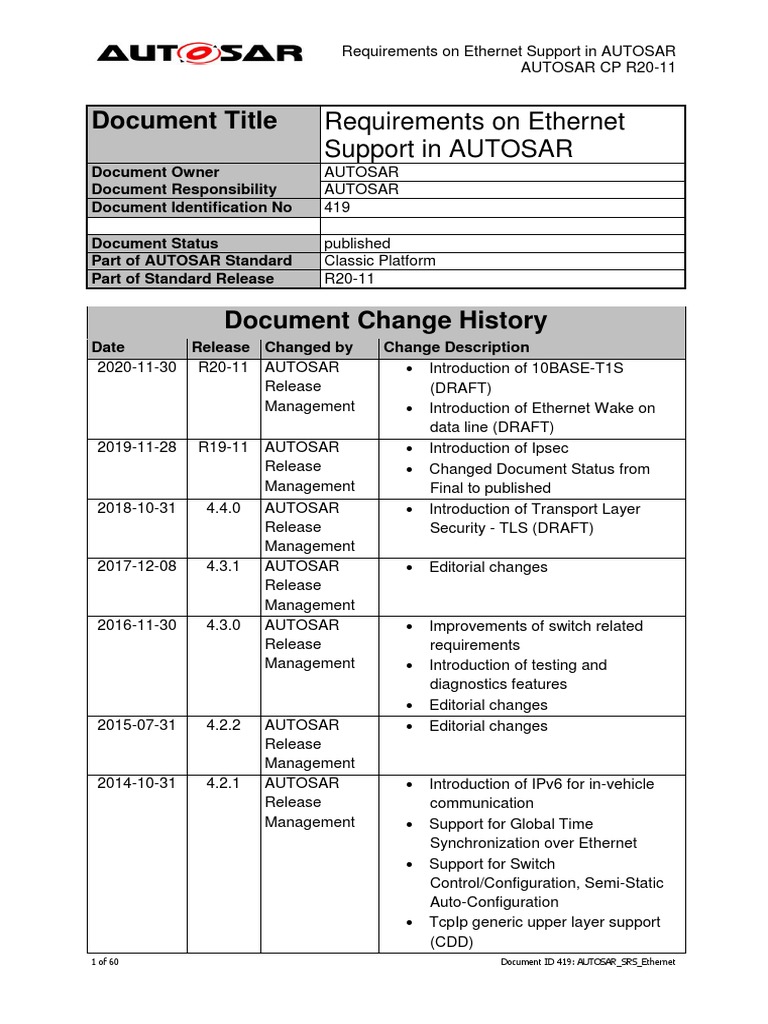 AUTOSAR

Requirements on Ethernet Support in AUTOSAR
AUTOSAR CP R20-11

| Document Title | Requirements on Ethernet Support in AUTOSAR |
|---|---|
| Document Owner | AUTOSAR |
| Document Responsibility | AUTOSAR |
| Document Identification No | 419 |
| | |
| Document Status | published |
| Part of AUTOSAR Standard | Classic Platform |
| Part of Standard Release | R20-11 |

Document Change History

| Date | Release | Changed by | Change Description |
|---|---|---|---|
| 2020-11-30 | R20-11 | AUTOSAR Release Management | • Introduction of 10BASE-T1S (DRAFT) • Introduction of Ethernet Wake on data line (DRAFT) |
| 2019-11-28 | R19-11 | AUTOSAR Release Management | • Introduction of Ipsec • Changed Document Status from Final to published |
| 2018-10-31 | 4.4.0 | AUTOSAR Release Management | • Introduction of Transport Layer Security - TLS (DRAFT) |
| 2017-12-08 | 4.3.1 | AUTOSAR Release Management | • Editorial changes |
| 2016-11-30 | 4.3.0 | AUTOSAR Release Management | • Improvements of switch related requirements • Introduction of testing and diagnostics features • Editorial changes |
| 2015-07-31 | 4.2.2 | AUTOSAR Release Management | • Editorial changes |
| 2014-10-31 | 4.2.1 | AUTOSAR Release Management | • Introduction of IPv6 for in-vehicle communication • Support for Global Time Synchronization over Ethernet • Support for Switch Control/Configuration, Semi-Static Auto-Configuration • TcpIp generic upper layer support (CDD) |

1 of 60

Document ID 419: AUTOSAR_SRS_Ethernet